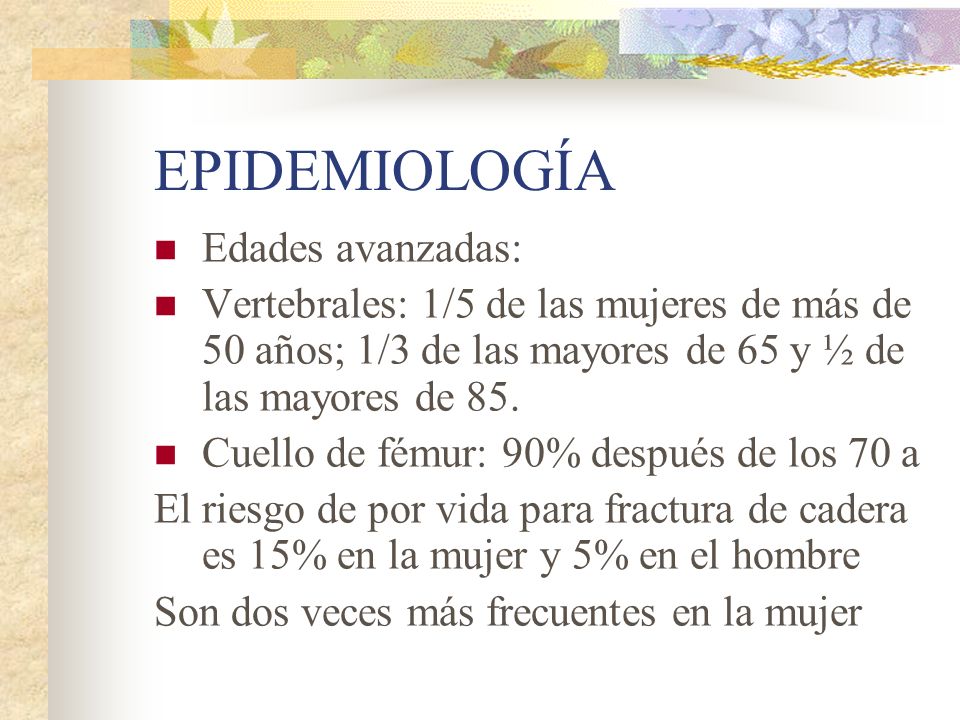 EPIDEMIOLOGÍA

- Edades avanzadas:
- Vertebrales: 1/5 de las mujeres de más de 50 años; 1/3 de las mayores de 65 y ½ de las mayores de 85.
- Cuello de fémur: 90% después de los 70 a

El riesgo de por vida para fractura de cadera es 15% en la mujer y 5% en el hombre

Son dos veces más frecuentes en la mujer